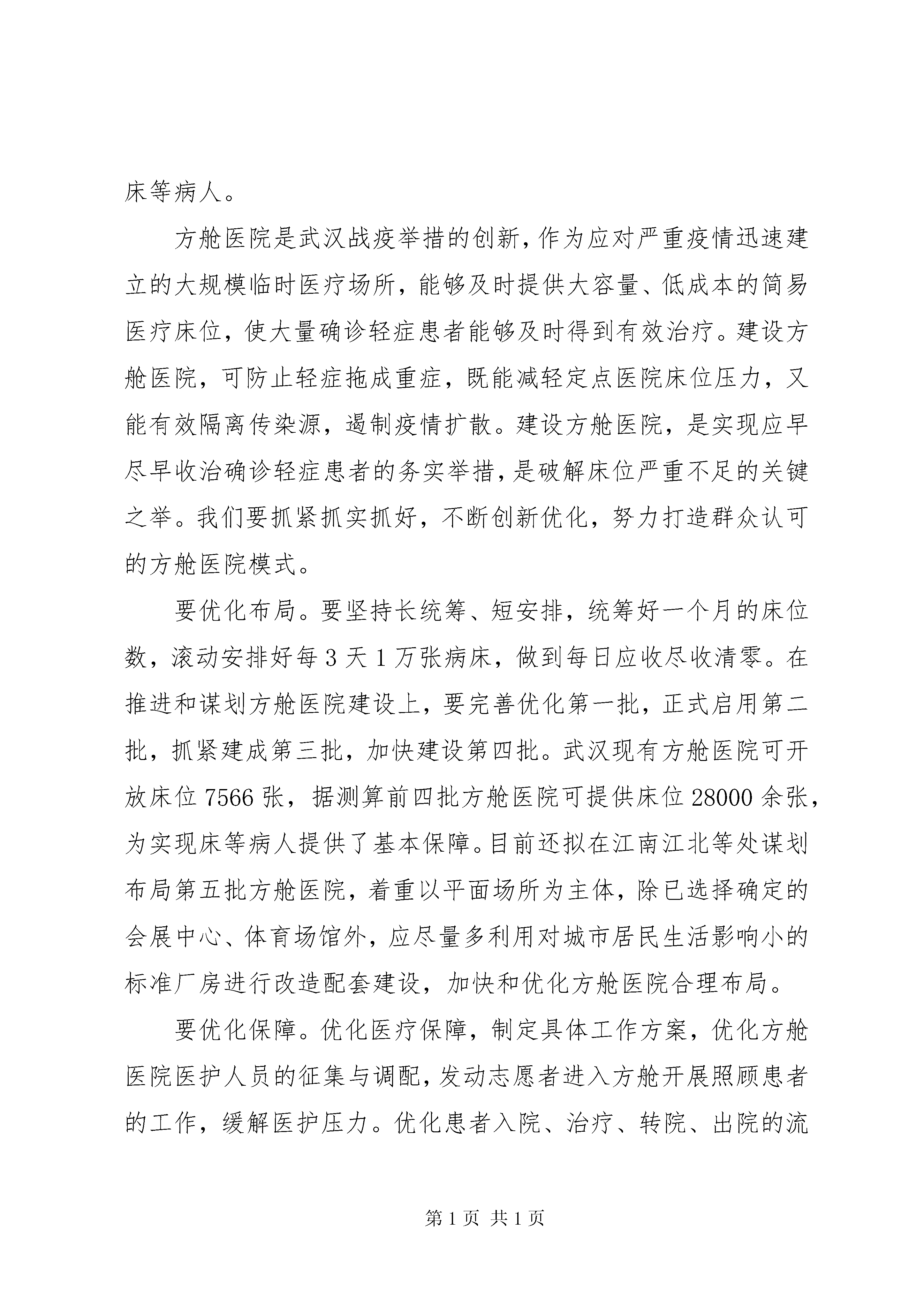 床等病人。

方舱医院是武汉战疫举措的创新，作为应对严重疫情迅速建立的大规模临时医疗场所，能够及时提供大容量、低成本的简易医疗床位，使大量确诊轻症患者能够及时得到有效治疗。建设方舱医院，可防止轻症拖成重症，既能减轻定点医院床位压力，又能有效隔离传染源，遏制疫情扩散。建设方舱医院，是实现应早尽早收治确诊轻症患者的务实举措，是破解床位严重不足的关键之举。我们要抓紧抓实抓好，不断创新优化，努力打造群众认可的方舱医院模式。

要优化布局。要坚持长统筹、短安排，统筹好一个月的床位数，滚动安排好每 3 天 1 万张病床，做到每日应收尽收清零。在推进和谋划方舱医院建设上，要完善优化第一批，正式启用第二批，抓紧建成第三批，加快建设第四批。武汉现有方舱医院可开放床位 7566 张，据测算前四批方舱医院可提供床位 28000 余张，为实现床等病人提供了基本保障。目前还拟在江南江北等处谋划布局第五批方舱医院，着重以平面场所为主体，除已选择确定的会展中心、体育场馆外，应尽量多利用对城市居民生活影响小的标准厂房进行改造配套建设，加快和优化方舱医院合理布局。

要优化保障。优化医疗保障，制定具体工作方案，优化方舱医院医护人员的征集与调配，发动志愿者进入方舱开展照顾患者的工作，缓解医护压力。优化患者入院、治疗、转院、出院的流

第 1 页 共 1 页